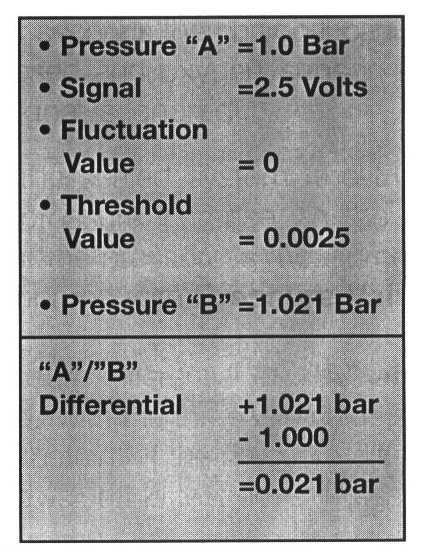 • Pressure "A" =1.0 Bar
• Signal =2.5 Volts
• Fluctuation Value = 0
• Threshold Value = 0.0025
• Pressure "B" =1.021 Bar

"A"/"B"
Differential +1.021 bar
- 1.000
=0.021 bar